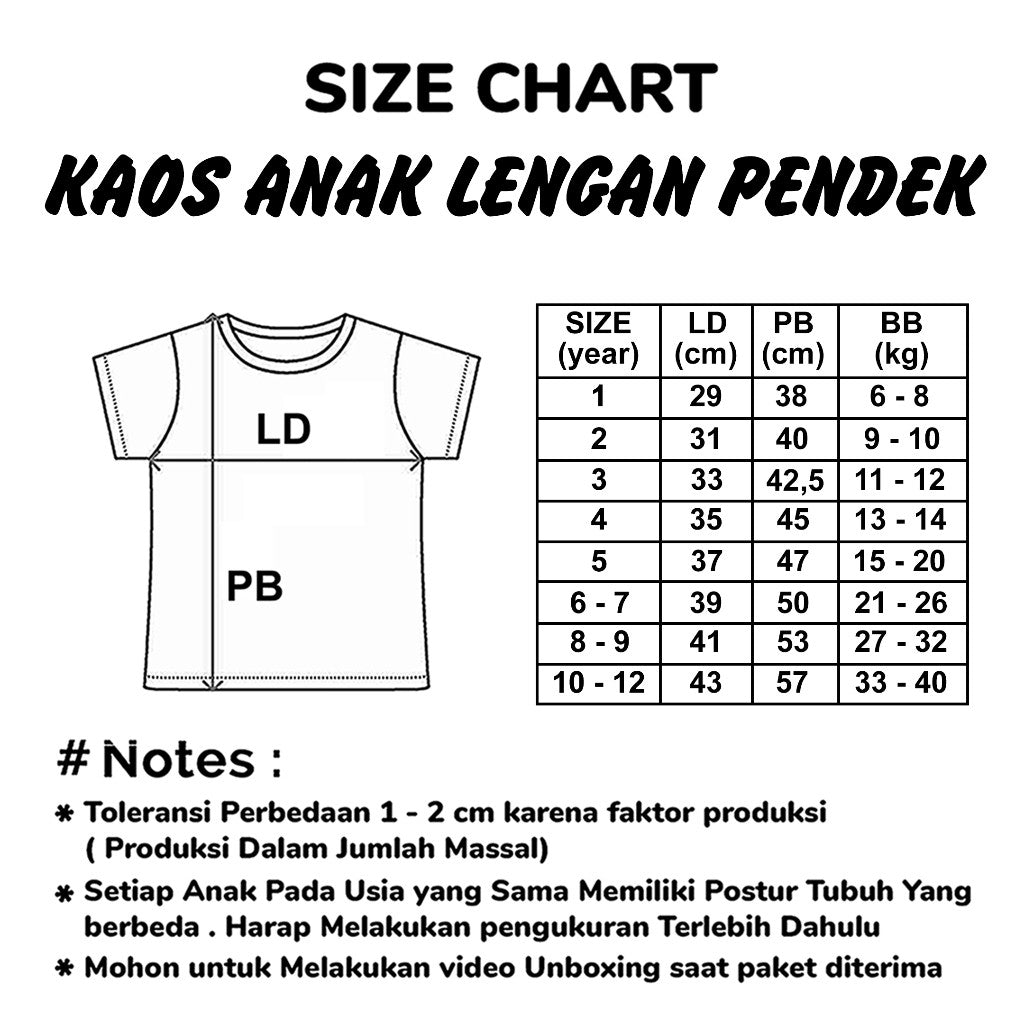 SIZE CHART
KAOS ANAK LENGAN PENDEK

LD

PB

| SIZE (year) | LD (cm) | PB (cm) | BB (kg) |
|---|---|---|---|
| 1 | 29 | 38 | 6 - 8 |
| 2 | 31 | 40 | 9 - 10 |
| 3 | 33 | 42,5 | 11 - 12 |
| 4 | 35 | 45 | 13 - 14 |
| 5 | 37 | 47 | 15 - 20 |
| 6 - 7 | 39 | 50 | 21 - 26 |
| 8 - 9 | 41 | 53 | 27 - 32 |
| 10 - 12 | 43 | 57 | 33 - 40 |

# Notes :

* Toleransi Perbedaan 1 - 2 cm karena faktor produksi ( Produksi Dalam Jumlah Massal)

* Setiap Anak Pada Usia yang Sama Memiliki Postur Tubuh Yang berbeda . Harap Melakukan pengukuran Terlebih Dahulu

* Mohon untuk Melakukan video Unboxing saat paket diterima